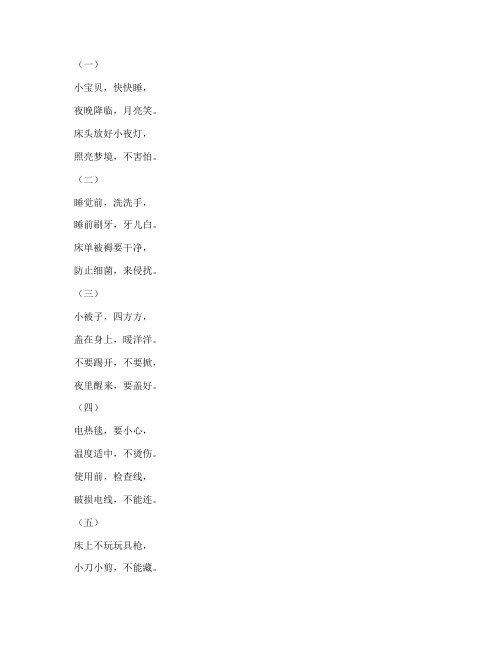 （一）

小宝贝，快快睡，

夜晚降临，月亮笑。

床头放好小夜灯，

照亮梦境，不害怕。

（二）

睡觉前，洗洗手，

睡前刷牙，牙儿白。

床单被褥要干净，

防止细菌，来侵扰。

（三）

小被子，四方方，

盖在身上，暖洋洋。

不要踢开，不要掀，

夜里醒来，要盖好。

（四）

电热毯，要小心，

温度适中，不烫伤。

使用前，检查线，

破损电线，不能连。

（五）

床上不玩玩具枪，

小刀小剪，不能藏。